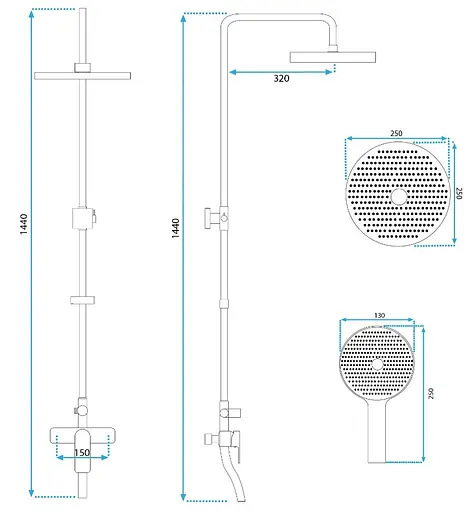 1440

150

1440

320

250

250

130

250